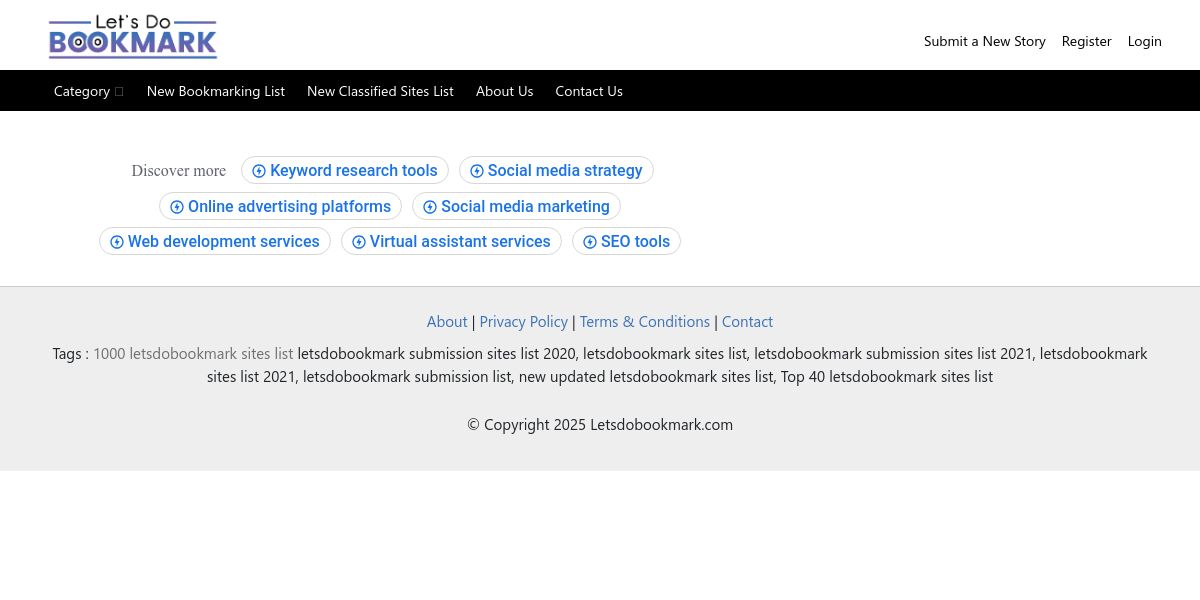 Let's Do BOOKMARK

Submit a New Story Register Login

Category New Bookmarking List New Classified Sites List About Us Contact Us

Discover more Keyword research tools Social media strategy Online advertising platforms Social media marketing Web development services Virtual assistant services SEO tools

About | Privacy Policy | Terms & Conditions | Contact

Tags : 1000 letsdobookmark sites list letsdobookmark submission sites list 2020, letsdobookmark sites list, letsdobookmark submission sites list 2021, letsdobookmark sites list 2021, letsdobookmark submission list, new updated letsdobookmark sites list, Top 40 letsdobookmark sites list

© Copyright 2025 Letsdobookmark.com